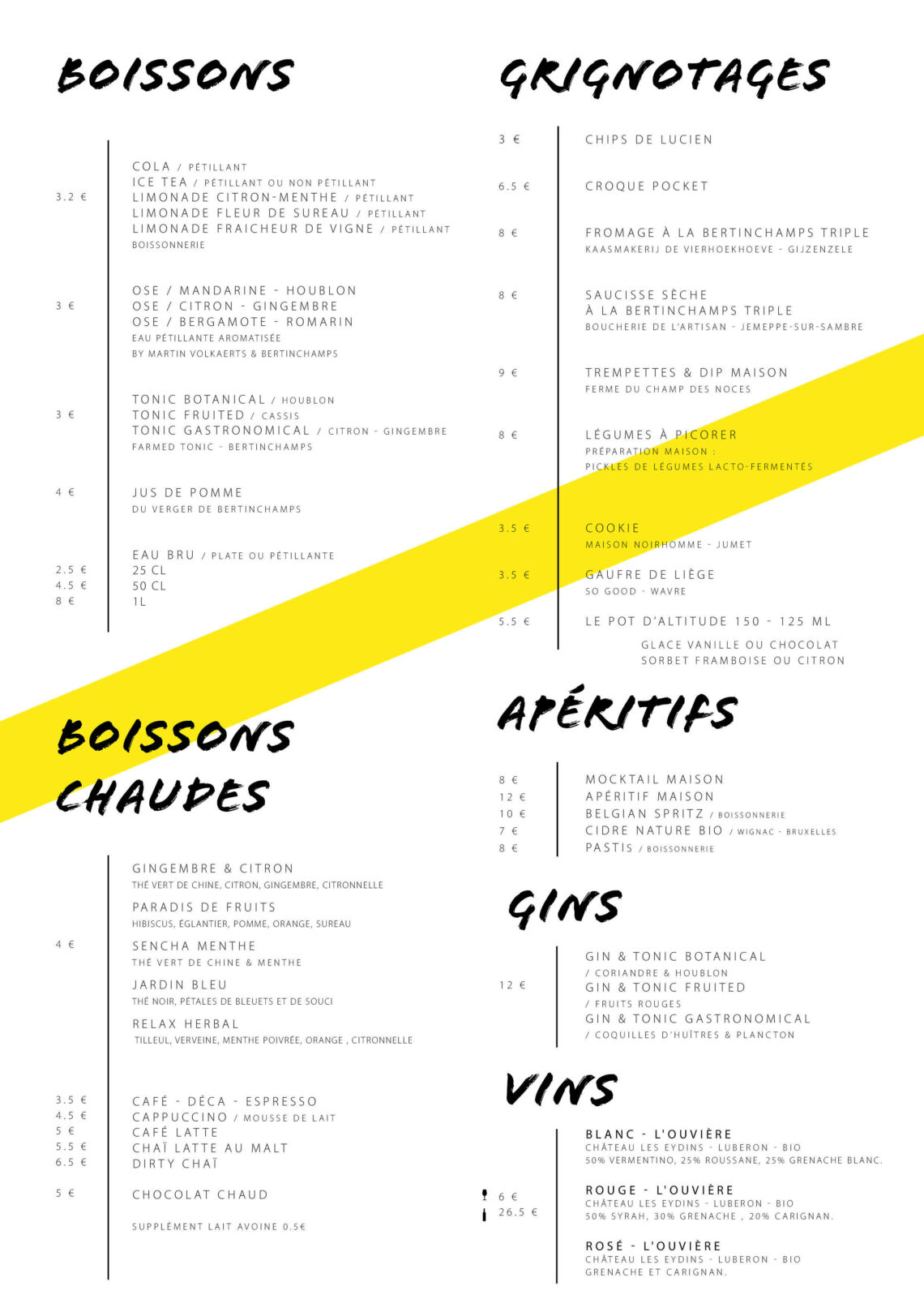 BOISSONS

3.2 €

COLA / PÉTILLANT
ICE TEA / PÉTILLANT OU NON PÉTILLANT
LIMONADE CITRON-MENTHE / PÉTILLANT
LIMONADE FLEUR DE SUREAU / PÉTILLANT
LIMONADE FRAICHEUR DE VIGNE / PÉTILLANT
BOISSONNERIE

3 €

OSE / MANDARINE - HOUBLON
OSE / CITRON - GINGEMBRE
OSE / BERGAMOTE - ROMARIN
EAU PÉTILLANTE AROMATISÉE
BY MARTIN VOLKAERTS & BERTINCHAMPS

3 €

TONIC BOTANICAL / HOUBLON
TONIC FRUITED / CASSIS
TONIC GASTRONOMICAL / CITRON - GINGEMBRE
FARMED TONIC - BERTINCHAMPS

4 €

JUS DE POMME
DU VERGER DE BERTINCHAMPS

EAU BRU / PLATE OU PÉTILLANTE
2.5 € 25 CL
4.5 € 50 CL
8 € 1L

BOISSONS CHAUDES

4 €

GINGEMBRE & CITRON
THÉ VERT DE CHINE, CITRON, GINGEMBRE, CITRONNELLE

PARADIS DE FRUITS
HIBISCUS, ÉGLANTIER, POMME, ORANGE, SUREAU

SENCHA MENTHE
THÉ VERT DE CHINE & MENTHE

JARDIN BLEU
THÉ NOIR, PÉTALES DE BLEUETS ET DE SOUCI

RELAX HERBAL
TILLEUL, VERVEINE, MENTHE POIVRÉE, ORANGE , CITRONNELLE

3.5 € CAFÉ - DÉCA - ESPRESSO
4.5 € CAPPUCCINO / MOUSSE DE LAIT
5 € CAFÉ LATTE
5.5 € CHAÏ LATTE AU MALT
6.5 € DIRTY CHAÏ

5 € CHOCOLAT CHAUD

SUPPLÉMENT LAIT AVOINE 0.5€

GRIGNOTAGES

3 € CHIPS DE LUCIEN

6.5 € CROQUE POCKET

8 € FROMAGE À LA BERTINCHAMPS TRIPLE
KAASMAKERIJ DE VIERHOEKHOEVE - GIJZENZELE

8 € SAUCISSE SÈCHE
À LA BERTINCHAMPS TRIPLE
BOUCHERIE DE L'ARTISAN - JEMEPPE-SUR-SAMBRE

9 € TREMPETTES & DIP MAISON
FERME DU CHAMP DES NOCES

8 € LÉGUMES À PICORER
PRÉPARATION MAISON :
PICKLES DE LÉGUMES LACTO-FERMENTÉS

3.5 € COOKIE
MAISON NOIRHOMME - JUMET

3.5 € GAUFRE DE LIÈGE
SO GOOD - WAVRE

5.5 € LE POT D'ALTITUDE 150 - 125 ML
GLACE VANILLE OU CHOCOLAT
SORBET FRAMBOISE OU CITRON

APÉRITIFS

8 € MOCKTAIL MAISON
12 € APÉRITIF MAISON
10 € BELGIAN SPRITZ / BOISSONNERIE
7 € CIDRE NATURE BIO / WIGNAC - BRUXELLES
8 € PASTIS / BOISSONNERIE

GINS

12 €

GIN & TONIC BOTANICAL
/ CORIANDRE & HOUBLON
GIN & TONIC FRUITED
/ FRUITS ROUGES
GIN & TONIC GASTRONOMICAL
/ COQUILLES D'HUÎTRES & PLANCTON

VINS

6 €
26.5 €

BLANC - L'OUVIÈRE
CHÂTEAU LES EYDINS - LUBERON - BIO
50% VERMENTINO, 25% ROUSSANE, 25% GRENACHE BLANC.

ROUGE - L'OUVIÈRE
CHÂTEAU LES EYDINS - LUBERON - BIO
50% SYRAH, 30% GRENACHE , 20% CARIGNAN.

ROSÉ - L'OUVIÈRE
CHÂTEAU LES EYDINS - LUBERON - BIO
GRENACHE ET CARIGNAN.